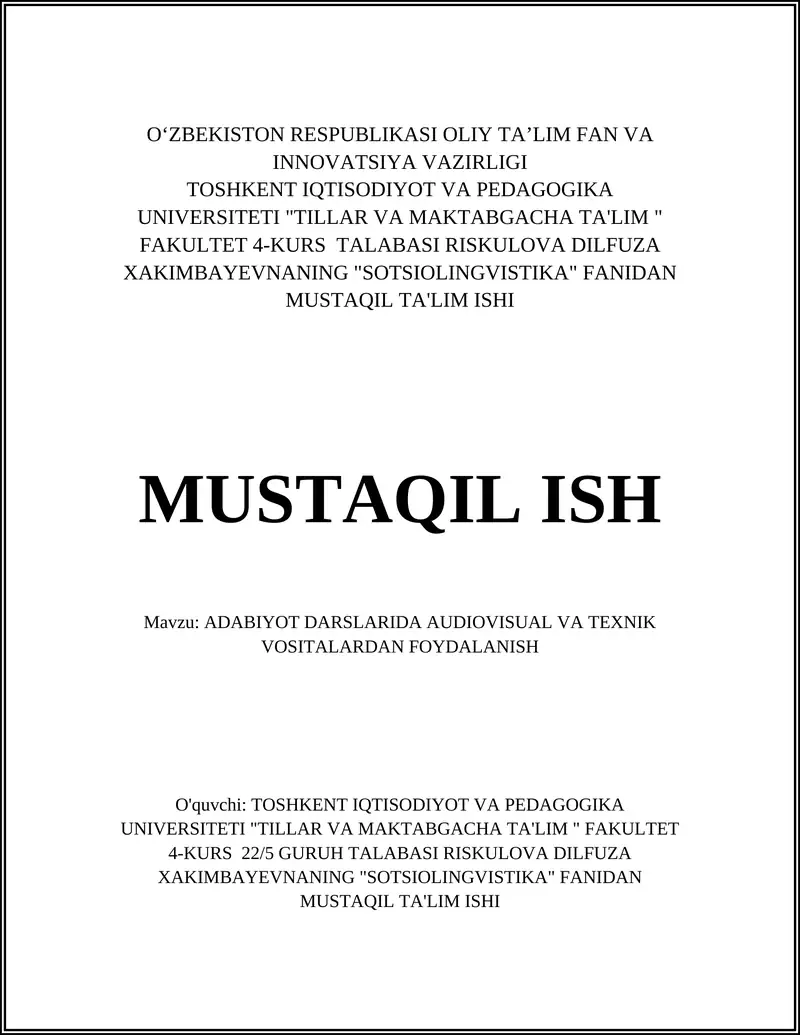 O‘ZBEKISTON RESPUBLIKASI OLIY TA’LIM FAN VA INNOVATSIYA VAZIRLIGI TOSHKENT IQTISODIYOT VA PEDAGOGIKA UNIVERSITETI "TILLAR VA MAKTABGACHA TA'LIM " FAKULTET 4-KURS TALABASI RISKULOVA DILFUZA XAKIMBAYEVNANING "SOTSIOLINGVISTIKA" FANIDAN MUSTAQIL TA'LIM ISHI

MUSTAQIL ISH

Mavzu: ADABIYOT DARSLARIDA AUDIOVISUAL VA TEXNIK VOSITALARDAN FOYDALANISH

O'quvchi: TOSHKENT IQTISODIYOT VA PEDAGOGIKA UNIVERSITETI "TILLAR VA MAKTABGACHA TA'LIM " FAKULTET 4-KURS 22/5 GURUH TALABASI RISKULOVA DILFUZA XAKIMBAYEVNANING "SOTSIOLINGVISTIKA" FANIDAN MUSTAQIL TA'LIM ISHI